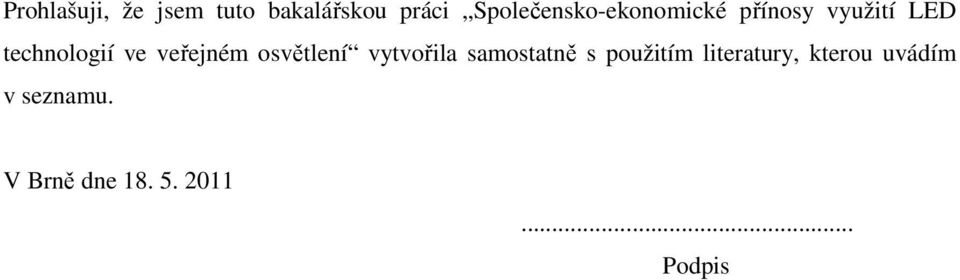 Prohlašuji, že jsem tuto bakalářskou práci „Společensko-ekonomické přínosy využití LED technologií ve veřejném osvětlení“ vytvořila samostatně s použitím literatury, kterou uvádím v seznamu.

V Brně dne 18. 5. 2011

....................................................

Podpis